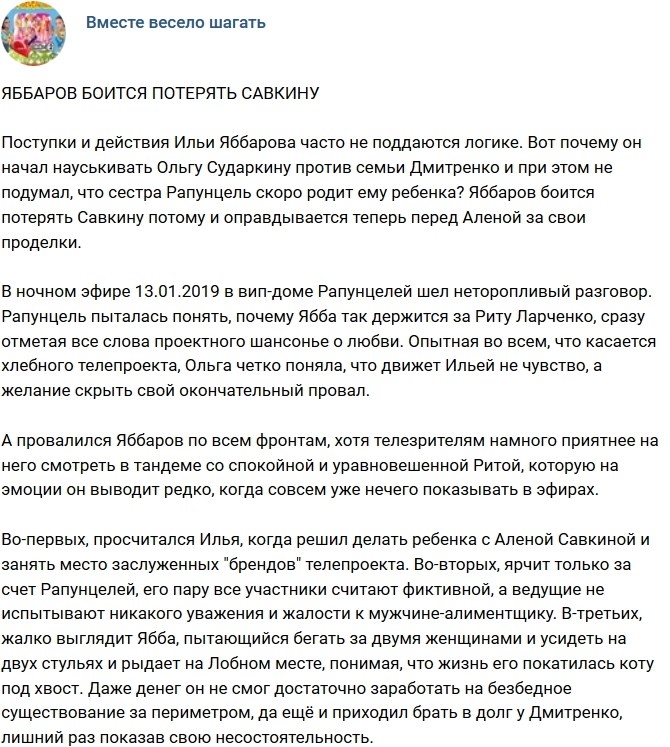 Вместе весело шагать

ЯББАРОВ БОИТСЯ ПОТЕРЯТЬ САВКИНУ

Поступки и действия Ильи Яббарова часто не поддаются логике. Вот почему он начал науськивать Ольгу Сударкину против семьи Дмитренко и при этом не подумал, что сестра Рапунцель скоро родит ему ребенка? Яббаров боится потерять Савкину потому и оправдывается теперь перед Аленой за свои проделки.

В ночном эфире 13.01.2019 в вип-доме Рапунцелей шел неторопливый разговор. Рапунцель пыталась понять, почему Ябба так держится за Риту Ларченко, сразу отметая все слова проектного шансонье о любви. Опытная во всем, что касается хлебного телепроекта, Ольга четко поняла, что движет Ильей не чувство, а желание скрыть свой окончательный провал.

А провалился Яббаров по всем фронтам, хотя телезрителям намного приятнее на него смотреть в тандеме со спокойной и уравновешенной Ритой, которую на эмоции он выводит редко, когда совсем уже нечего показывать в эфирах.

Во-первых, просчитался Илья, когда решил делать ребенка с Аленой Савкиной и занять место заслуженных "брендов" телепроекта. Во-вторых, ярчит только за счет Рапунцелей, его пару все участники считают фиктивной, а ведущие не испытывают никакого уважения и жалости к мужчине-алиментщику. В-третьих, жалко выглядит Ябба, пытающийся бегать за двумя женщинами и усидеть на двух стульях и рыдает на Лобном месте, понимая, что жизнь его покатилась коту под хвост. Даже денег он не смог достаточно заработать на безбедное существование за периметром, да ещё и приходил брать в долг у Дмитренко, лишний раз показав свою несостоятельность.